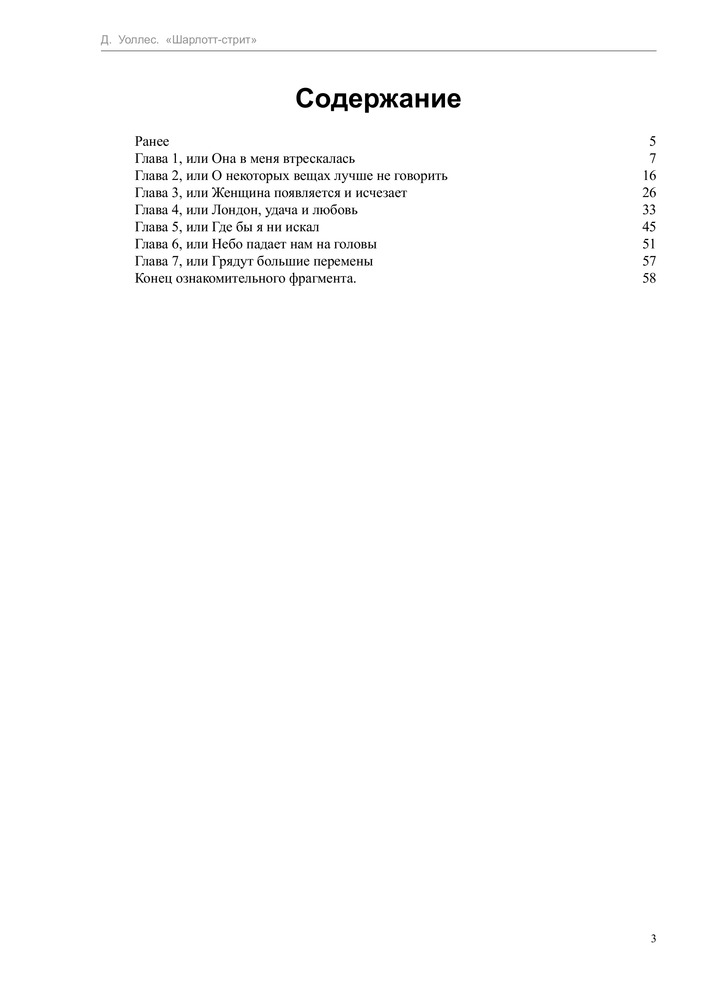 Д. Уоллес. «Шарлотт-стрит»

Содержание

Ранее 5
Глава 1, или Она в меня втрескалась 7
Глава 2, или О некоторых вещах лучше не говорить 16
Глава 3, или Женщина появляется и исчезает 26
Глава 4, или Лондон, удача и любовь 33
Глава 5, или Где бы я ни искал 45
Глава 6, или Небо падает нам на головы 51
Глава 7, или Грядут большие перемены 57
Конец ознакомительного фрагмента. 58

3